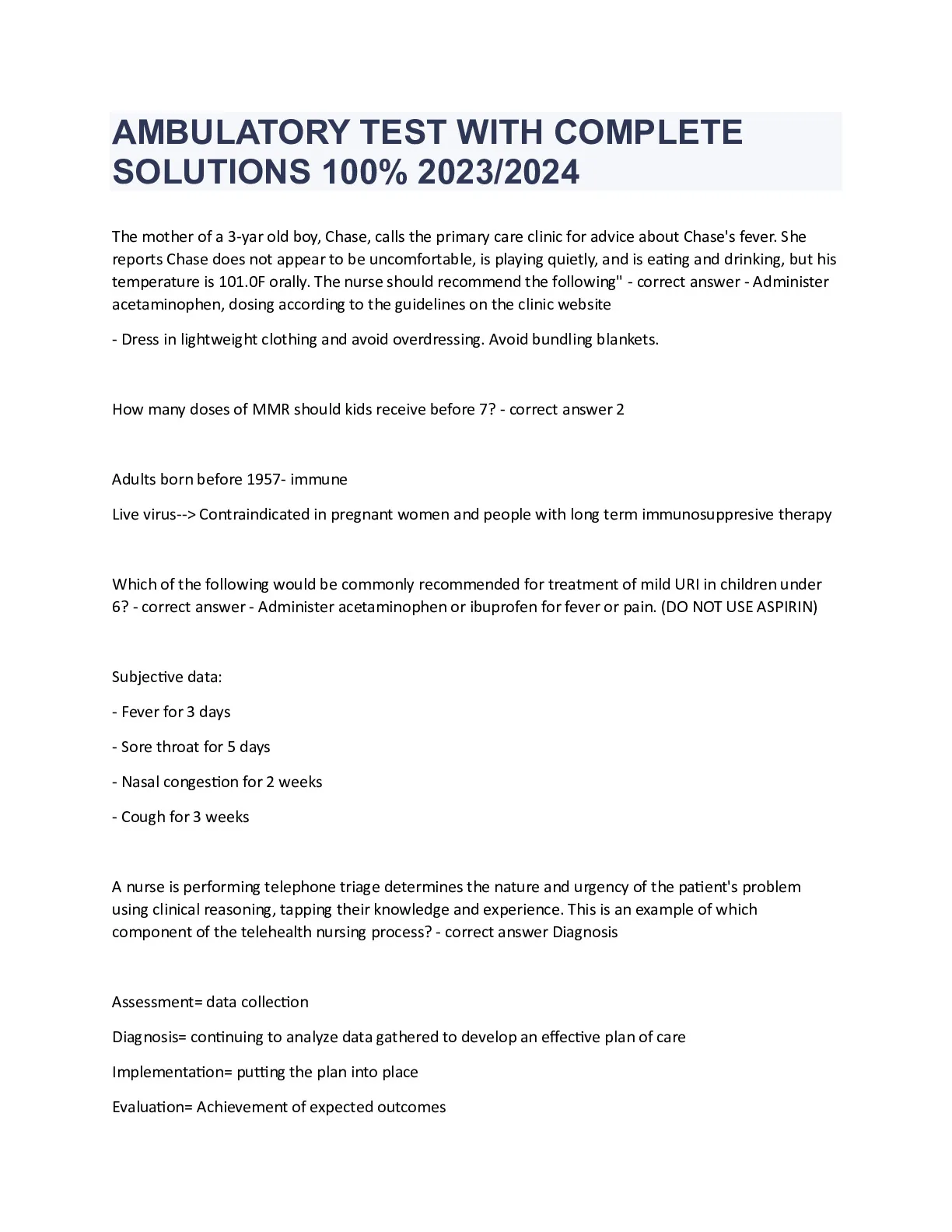 AMBULATORY TEST WITH COMPLETE SOLUTIONS 100% 2023/2024

The mother of a 3-yar old boy, Chase, calls the primary care clinic for advice about Chase's fever. She reports Chase does not appear to be uncomfortable, is playing quietly, and is eating and drinking, but his temperature is 101.0F orally. The nurse should recommend the following" - correct answer - Administer acetaminophen, dosing according to the guidelines on the clinic website

- Dress in lightweight clothing and avoid overdressing. Avoid bundling blankets.

How many doses of MMR should kids receive before 7? - correct answer 2

Adults born before 1957- immune

Live virus--> Contraindicated in pregnant women and people with long term immunosuppresive therapy

Which of the following would be commonly recommended for treatment of mild URI in children under 6? - correct answer - Administer acetaminophen or ibuprofen for fever or pain. (DO NOT USE ASPIRIN)

Subjective data:

- Fever for 3 days

- Sore throat for 5 days

- Nasal congestion for 2 weeks

- Cough for 3 weeks

A nurse is performing telephone triage determines the nature and urgency of the patient's problem using clinical reasoning, tapping their knowledge and experience. This is an example of which component of the telehealth nursing process? - correct answer Diagnosis

Assessment= data collection

Diagnosis= continuing to analyze data gathered to develop an effective plan of care

Implementation= putting the plan into place

Evaluation= Achievement of expected outcomes